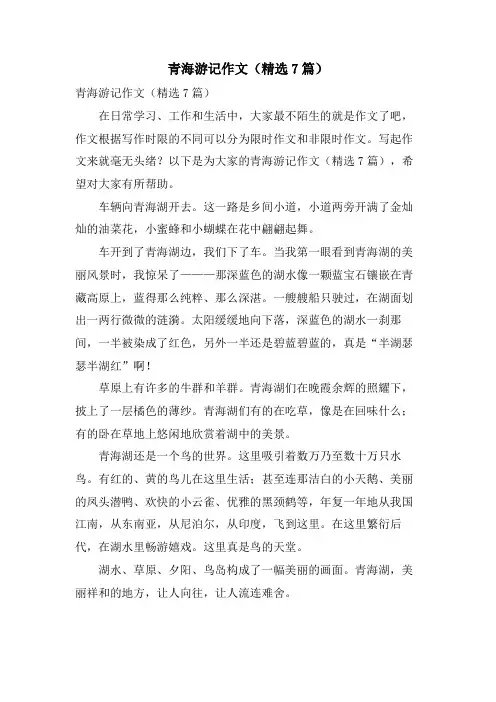 青海游记作文（精选7篇）

青海游记作文（精选7篇）

在日常学习、工作和生活中，大家最不陌生的就是作文了吧，作文根据写作时限的不同可以分为限时作文和非限时作文。写起作文来就毫无头绪？以下是为大家的青海游记作文（精选7篇），希望对大家有所帮助。

车辆向青海湖开去。这一路是乡间小道，小道两旁开满了金灿灿的油菜花，小蜜蜂和小蝴蝶在花中翩翩起舞。

车开到了青海湖边，我们下了车。当我第一眼看到青海湖的美丽风景时，我惊呆了———那深蓝色的湖水像一颗蓝宝石镶嵌在青藏高原上，蓝得那么纯粹、那么深湛。一艘艘船只驶过，在湖面划出一两行微微的涟漪。太阳缓缓地向下落，深蓝色的湖水一刹那间，一半被染成了红色，另外一半还是碧蓝碧蓝的，真是“半湖瑟瑟半湖红”啊！

草原上有许多的牛群和羊群。青海湖们在晚霞余辉的照耀下，披上了一层橘色的薄纱。青海湖们有的在吃草，像是在回味什么；有的卧在草地上悠闲地欣赏着湖中的美景。

青海湖还是一个鸟的世界。这里吸引着数万乃至数十万只水鸟。有红的、黄的鸟儿在这里生活；甚至连那洁白的小天鹅、美丽的凤头潜鸭、欢快的小云雀、优雅的黑颈鹤等，年复一年地从我国江南，从东南亚，从尼泊尔，从印度，飞到这里。在这里繁衍后代，在湖水里畅游嬉戏。这里真是鸟的天堂。

湖水、草原、夕阳、鸟岛构成了一幅美丽的画面。青海湖，美丽祥和的地方，让人向往，让人流连难舍。